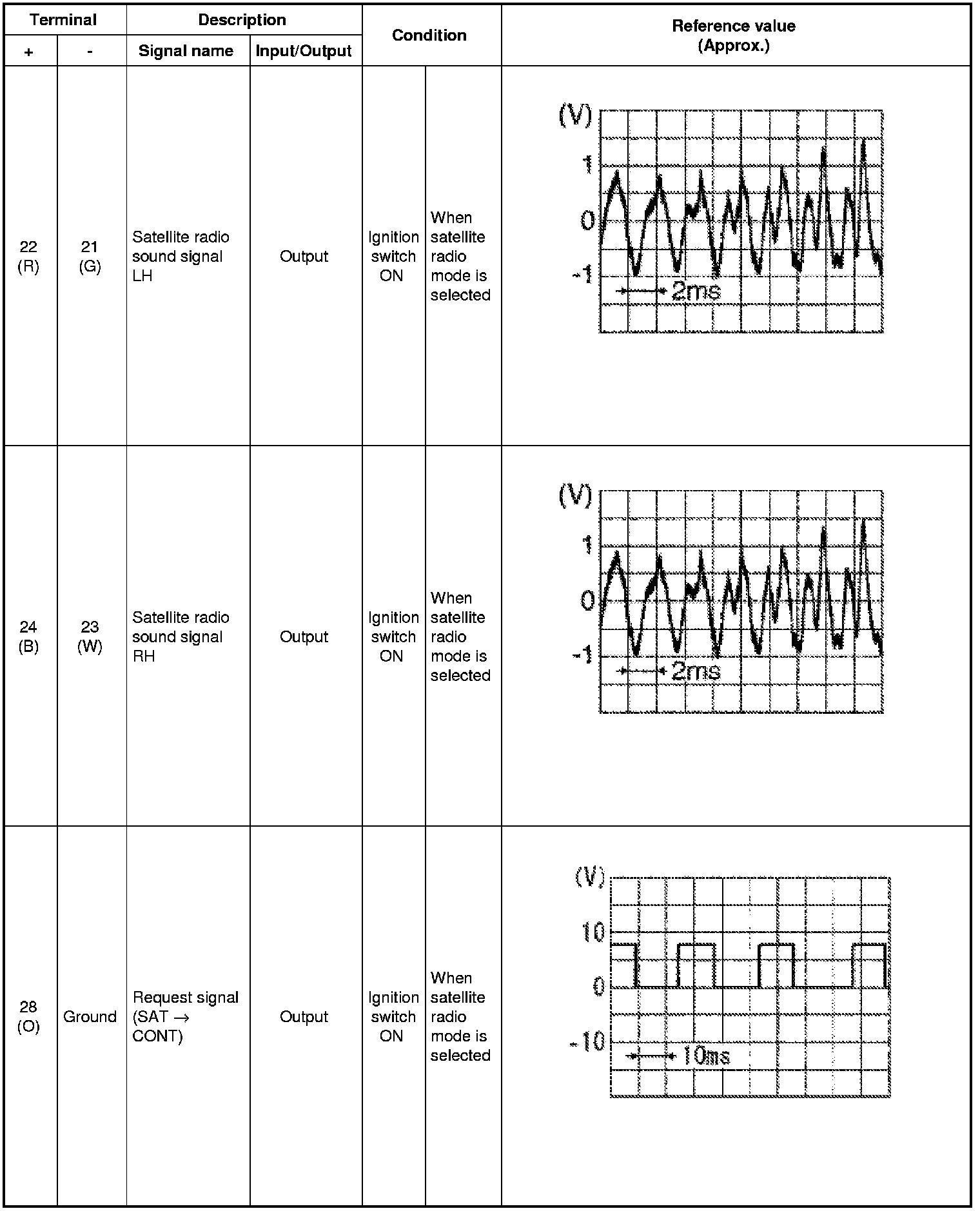 | Terminal | | Description | | Condition | | Reference value (Approx.) |
|---|---|---|---|---|---|---|
| + | - | Signal name | Input/Output | | | |
| 22 (R) | 21 (G) | Satellite radio sound signal LH | Output | Ignition switch ON | When satellite radio mode is selected | (V) 1 0 -1 2ms |
| 24 (B) | 23 (W) | Satellite radio sound signal RH | Output | Ignition switch ON | When satellite radio mode is selected | (V) 1 0 -1 2ms |
| 28 (O) | Ground | Request signal (SAT → CONT) | Output | Ignition switch ON | When satellite radio mode is selected | (V) 10 0 -10 10ms |